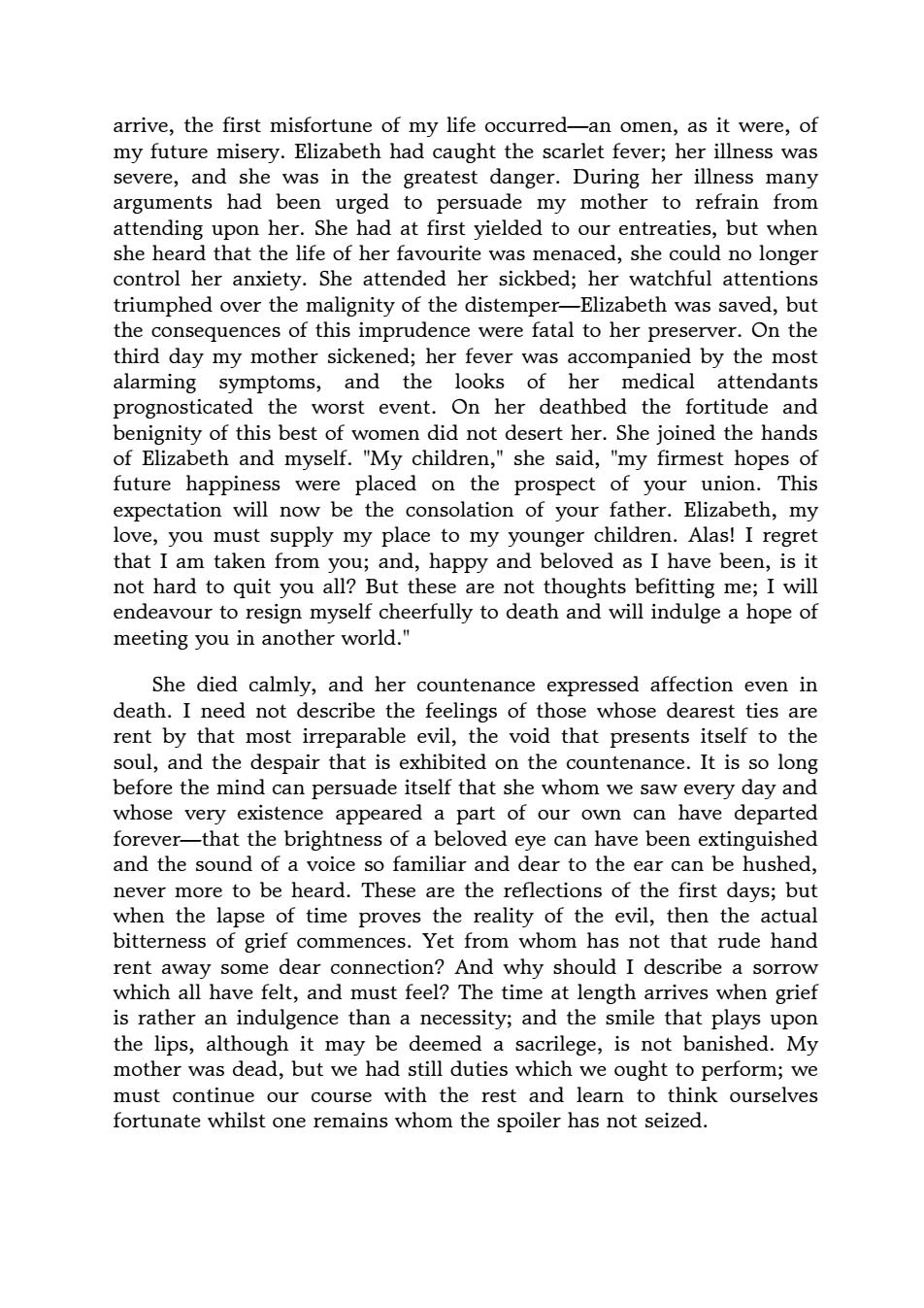 arrive, the first misfortune of my life occurred—an omen, as it were, of my future misery. Elizabeth had caught the scarlet fever; her illness was severe, and she was in the greatest danger. During her illness many arguments had been urged to persuade my mother to refrain from attending upon her. She had at first yielded to our entreaties, but when she heard that the life of her favourite was menaced, she could no longer control her anxiety. She attended her sickbed; her watchful attentions triumphed over the malignity of the distemper—Elizabeth was saved, but the consequences of this imprudence were fatal to her preserver. On the third day my mother sickened; her fever was accompanied by the most alarming symptoms, and the looks of her medical attendants prognosticated the worst event. On her deathbed the fortitude and benignity of this best of women did not desert her. She joined the hands of Elizabeth and myself. "My children," she said, "my firmest hopes of future happiness were placed on the prospect of your union. This expectation will now be the consolation of your father. Elizabeth, my love, you must supply my place to my younger children. Alas! I regret that I am taken from you; and, happy and beloved as I have been, is it not hard to quit you all? But these are not thoughts befitting me; I will endeavour to resign myself cheerfully to death and will indulge a hope of meeting you in another world."

She died calmly, and her countenance expressed affection even in death. I need not describe the feelings of those whose dearest ties are rent by that most irreparable evil, the void that presents itself to the soul, and the despair that is exhibited on the countenance. It is so long before the mind can persuade itself that she whom we saw every day and whose very existence appeared a part of our own can have departed forever—that the brightness of a beloved eye can have been extinguished and the sound of a voice so familiar and dear to the ear can be hushed, never more to be heard. These are the reflections of the first days; but when the lapse of time proves the reality of the evil, then the actual bitterness of grief commences. Yet from whom has not that rude hand rent away some dear connection? And why should I describe a sorrow which all have felt, and must feel? The time at length arrives when grief is rather an indulgence than a necessity; and the smile that plays upon the lips, although it may be deemed a sacrilege, is not banished. My mother was dead, but we had still duties which we ought to perform; we must continue our course with the rest and learn to think ourselves fortunate whilst one remains whom the spoiler has not seized.